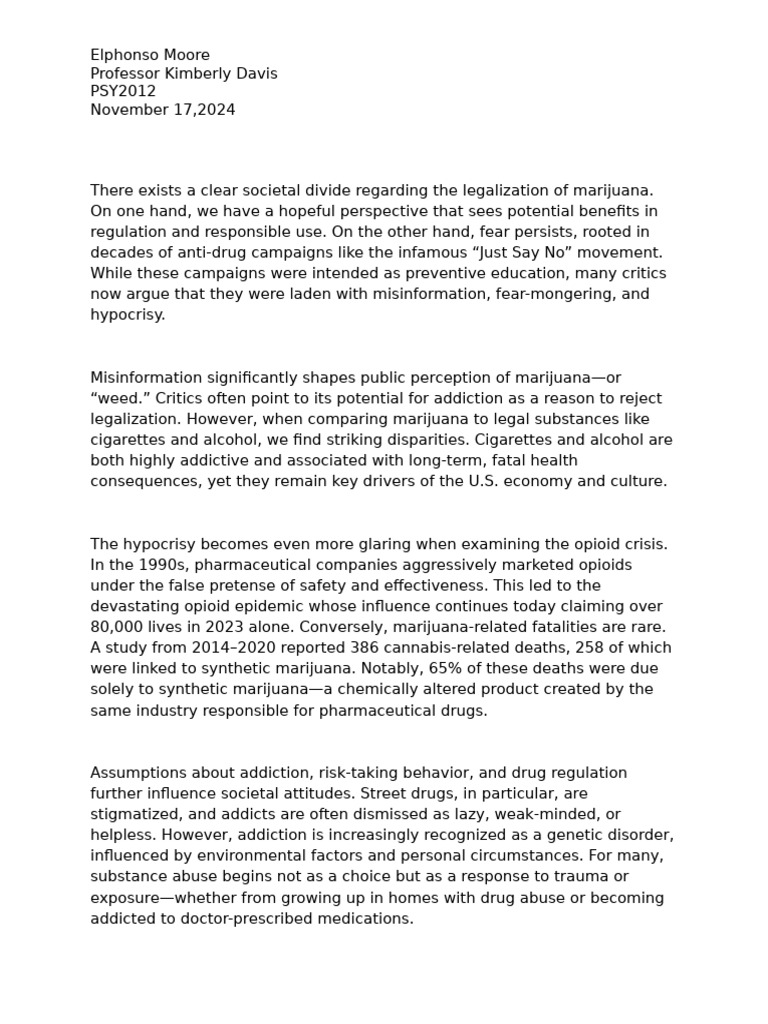 Elphonso Moore
Professor Kimberly Davis
PSY2012
November 17,2024

There exists a clear societal divide regarding the legalization of marijuana. On one hand, we have a hopeful perspective that sees potential benefits in regulation and responsible use. On the other hand, fear persists, rooted in decades of anti-drug campaigns like the infamous “Just Say No” movement. While these campaigns were intended as preventive education, many critics now argue that they were laden with misinformation, fear-mongering, and hypocrisy.

Misinformation significantly shapes public perception of marijuana—or “weed.” Critics often point to its potential for addiction as a reason to reject legalization. However, when comparing marijuana to legal substances like cigarettes and alcohol, we find striking disparities. Cigarettes and alcohol are both highly addictive and associated with long-term, fatal health consequences, yet they remain key drivers of the U.S. economy and culture.

The hypocrisy becomes even more glaring when examining the opioid crisis. In the 1990s, pharmaceutical companies aggressively marketed opioids under the false pretense of safety and effectiveness. This led to the devastating opioid epidemic whose influence continues today claiming over 80,000 lives in 2023 alone. Conversely, marijuana-related fatalities are rare. A study from 2014–2020 reported 386 cannabis-related deaths, 258 of which were linked to synthetic marijuana. Notably, 65% of these deaths were due solely to synthetic marijuana—a chemically altered product created by the same industry responsible for pharmaceutical drugs.

Assumptions about addiction, risk-taking behavior, and drug regulation further influence societal attitudes. Street drugs, in particular, are stigmatized, and addicts are often dismissed as lazy, weak-minded, or helpless. However, addiction is increasingly recognized as a genetic disorder, influenced by environmental factors and personal circumstances. For many, substance abuse begins not as a choice but as a response to trauma or exposure—whether from growing up in homes with drug abuse or becoming addicted to doctor-prescribed medications.